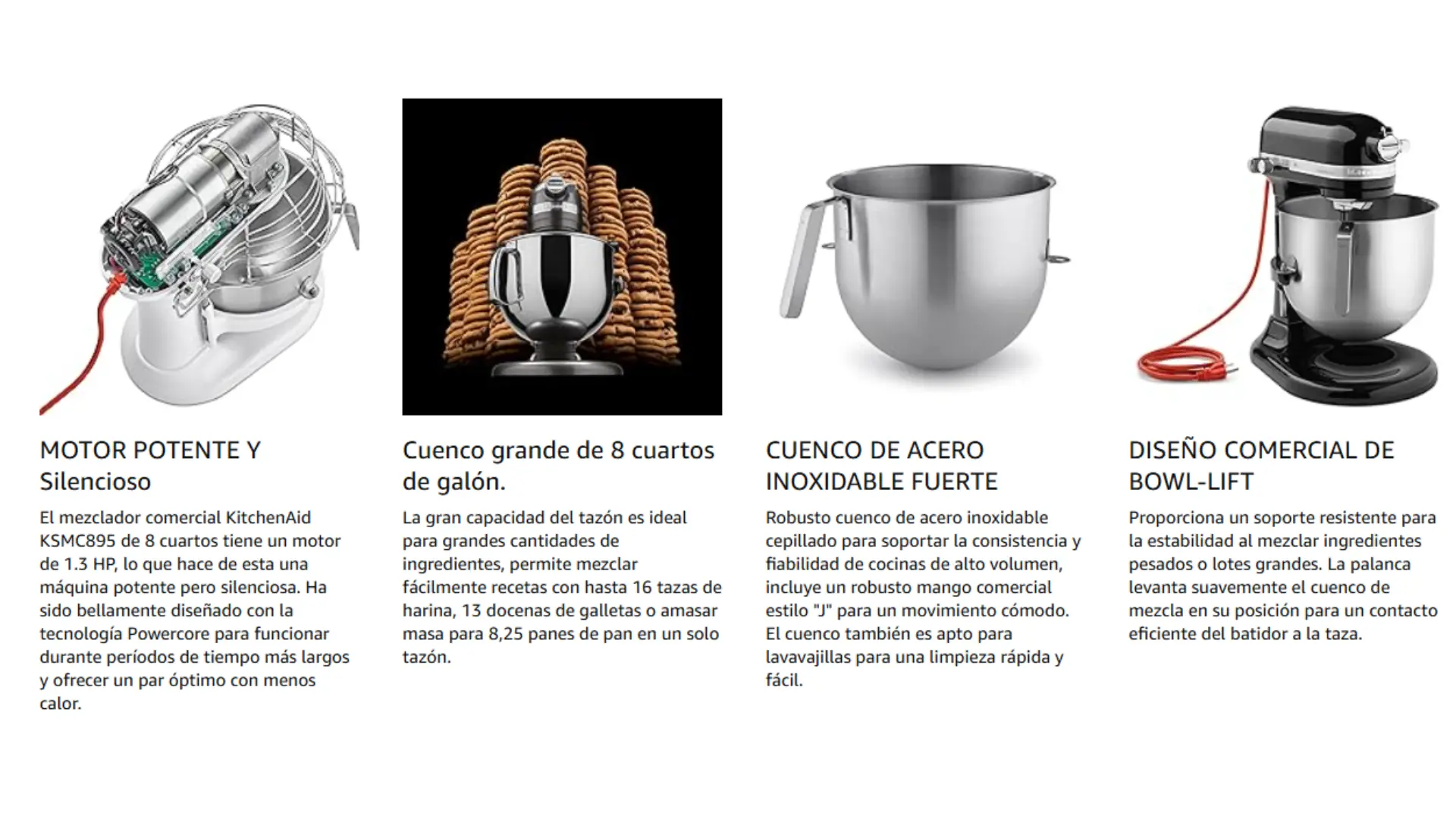 MOTOR POTENTE Y Silencioso

El mezclador comercial KitchenAid KSMC895 de 8 cuartos tiene un motor de 1.3 HP, lo que hace de esta una máquina potente pero silenciosa. Ha sido bellamente diseñado con la tecnología Powercore para funcionar durante períodos de tiempo más largos y ofrecer un par óptimo con menos calor.

Cuenco grande de 8 cuartos de galón.

La gran capacidad del tazón es ideal para grandes cantidades de ingredientes, permite mezclar fácilmente recetas con hasta 16 tazas de harina, 13 docenas de galletas o amasar masa para 8,25 panes de pan en un solo tazón.

CUENCO DE ACERO INOXIDABLE FUERTE

Robusto cuenco de acero inoxidable cepillado para soportar la consistencia y fiabilidad de cocinas de alto volumen, incluye un robusto mango comercial estilo "J" para un movimiento cómodo. El cuenco también es apto para lavavajillas para una limpieza rápida y fácil.

DISEÑO COMERCIAL DE BOWL-LIFT

Proporciona un soporte resistente para la estabilidad al mezclar ingredientes pesados o lotes grandes. La palanca levanta suavemente el cuenco de mezcla en su posición para un contacto eficiente del batidor a la taza.